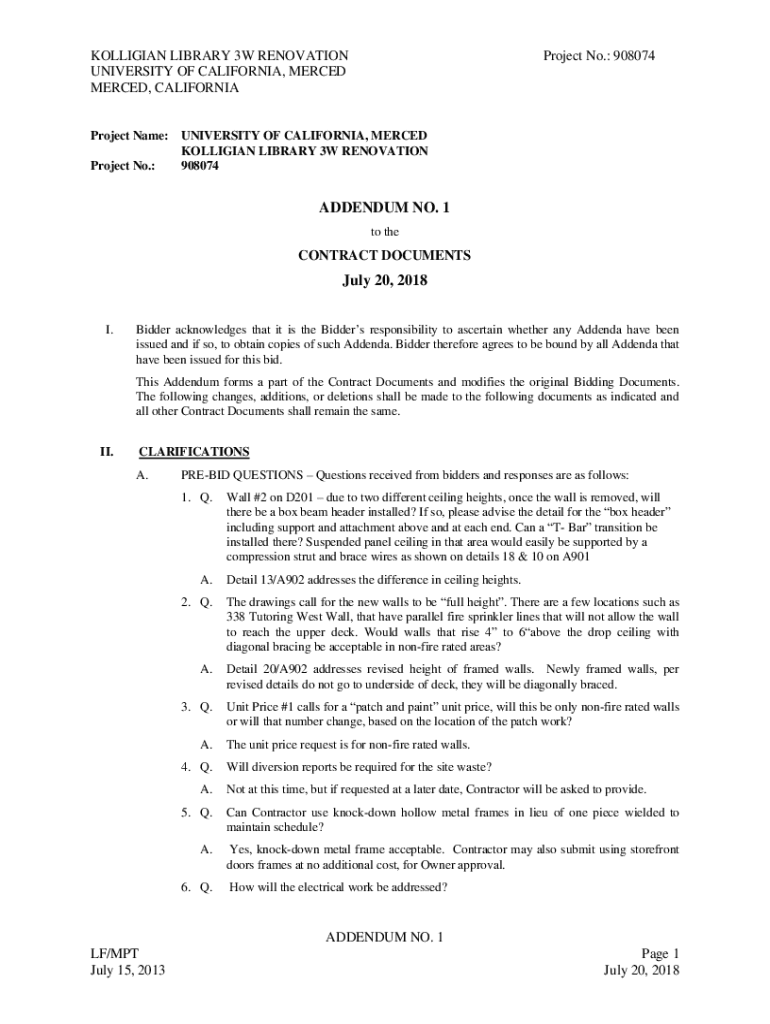 KOLLIGIAN LIBRARY 3W RENOVATION
UNIVERSITY OF CALIFORNIA, MERCED
MERCED, CALIFORNIA

Project No.: 908074

Project Name: UNIVERSITY OF CALIFORNIA, MERCED
KOLLIGIAN LIBRARY 3W RENOVATION
Project No.: 908074

ADDENDUM NO. 1
to the
CONTRACT DOCUMENTS
July 20, 2018

I. Bidder acknowledges that it is the Bidder's responsibility to ascertain whether any Addenda have been issued and if so, to obtain copies of such Addenda. Bidder therefore agrees to be bound by all Addenda that have been issued for this bid.

This Addendum forms a part of the Contract Documents and modifies the original Bidding Documents. The following changes, additions, or deletions shall be made to the following documents as indicated and all other Contract Documents shall remain the same.

II. CLARIFICATIONS

A. PRE-BID QUESTIONS – Questions received from bidders and responses are as follows:

1. Q. Wall #2 on D201 – due to two different ceiling heights, once the wall is removed, will there be a box beam header installed? If so, please advise the detail for the "box header" including support and attachment above and at each end. Can a "T- Bar" transition be installed there? Suspended panel ceiling in that area would easily be supported by a compression strut and brace wires as shown on details 18 & 10 on A901

A. Detail 13/A902 addresses the difference in ceiling heights.

2. Q. The drawings call for the new walls to be "full height". There are a few locations such as 338 Tutoring West Wall, that have parallel fire sprinkler lines that will not allow the wall to reach the upper deck. Would walls that rise 4" to 6"above the drop ceiling with diagonal bracing be acceptable in non-fire rated areas?

A. Detail 20/A902 addresses revised height of framed walls. Newly framed walls, per revised details do not go to underside of deck, they will be diagonally braced.

3. Q. Unit Price #1 calls for a "patch and paint" unit price, will this be only non-fire rated walls or will that number change, based on the location of the patch work?

A. The unit price request is for non-fire rated walls.

4. Q. Will diversion reports be required for the site waste?

A. Not at this time, but if requested at a later date, Contractor will be asked to provide.

5. Q. Can Contractor use knock-down hollow metal frames in lieu of one piece wielded to maintain schedule?

A. Yes, knock-down metal frame acceptable. Contractor may also submit using storefront doors frames at no additional cost, for Owner approval.

6. Q. How will the electrical work be addressed?

ADDENDUM NO. 1
LF/MPT
July 15, 2013
Page 1
July 20, 2018